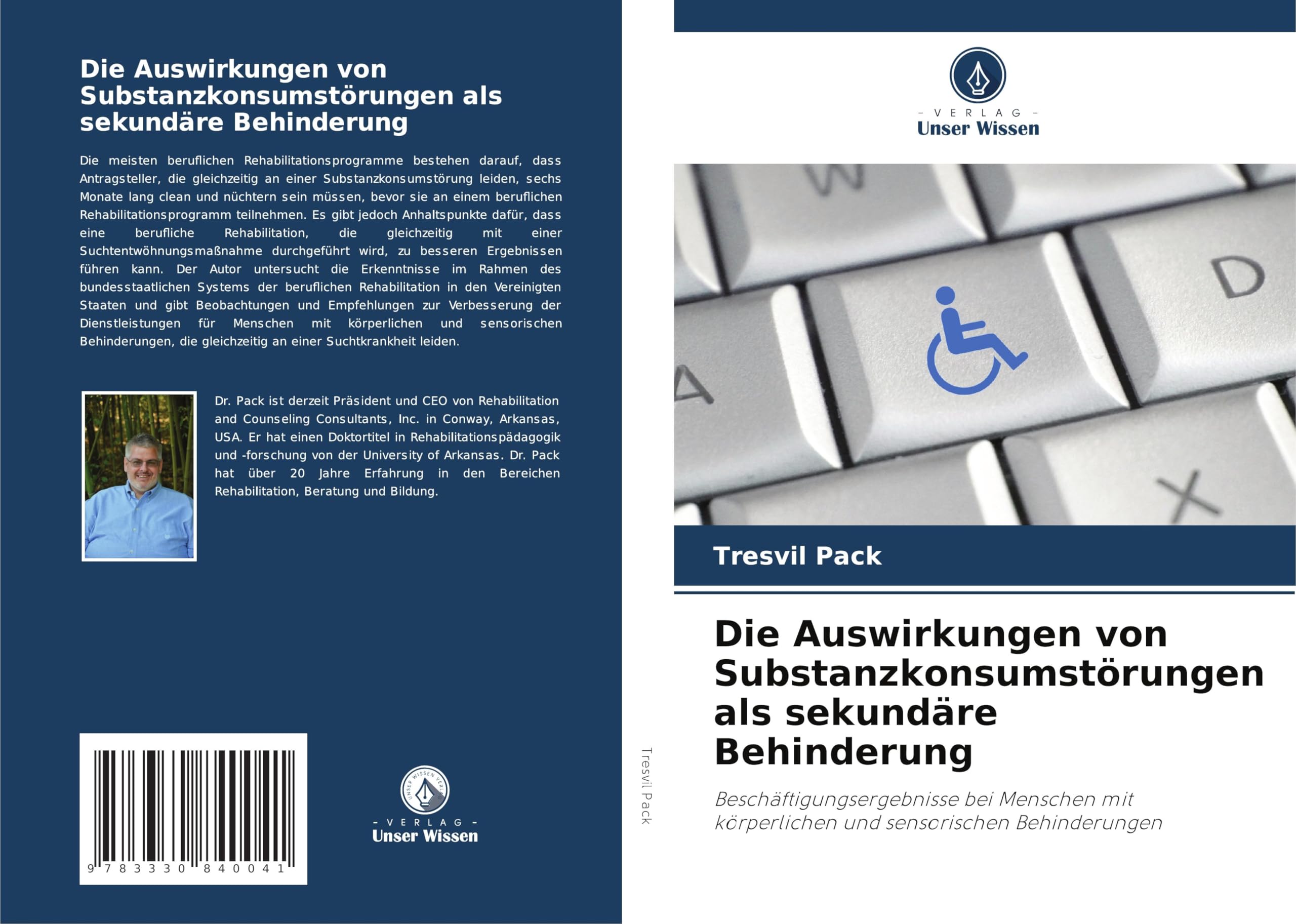 Die Auswirkungen von Substanzkonsumstörungen als sekundäre Behinderung

Die meisten beruflichen Rehabilitationsprogramme bestehen darauf, dass Antragsteller, die gleichzeitig an einer Substanzkonsumstörung leiden, sechs Monate lang clean und nüchtern sein müssen, bevor sie an einem beruflichen Rehabilitationsprogramm teilnehmen. Es gibt jedoch Anhaltspunkte dafür, dass eine berufliche Rehabilitation, die gleichzeitig mit einer Suchtentwöhnungsmaßnahme durchgeführt wird, zu besseren Ergebnissen führen kann. Der Autor untersucht die Erkenntnisse im Rahmen des bundesstaatlichen Systems der beruflichen Rehabilitation in den Vereinigten Staaten und gibt Beobachtungen und Empfehlungen zur Verbesserung der Dienstleistungen für Menschen mit körperlichen und sensorischen Behinderungen, die gleichzeitig an einer Suchtkrankheit leiden.

Dr. Pack ist derzeit Präsident und CEO von Rehabilitation and Counseling Consultants, Inc. in Conway, Arkansas, USA. Er hat einen Doktortitel in Rehabilitationspädagogik und -forschung von der University of Arkansas. Dr. Pack hat über 20 Jahre Erfahrung in den Bereichen Rehabilitation, Beratung und Bildung.

9 783330 840041

UNSER WISSEN VERLAG
- VERLAG -
Unser Wissen

Tresvil Pack

- VERLAG -
Unser Wissen

W
D
A
X

Tresvil Pack

Die Auswirkungen von Substanzkonsumstörungen als sekundäre Behinderung

Beschäftigungsergebnisse bei Menschen mit körperlichen und sensorischen Behinderungen